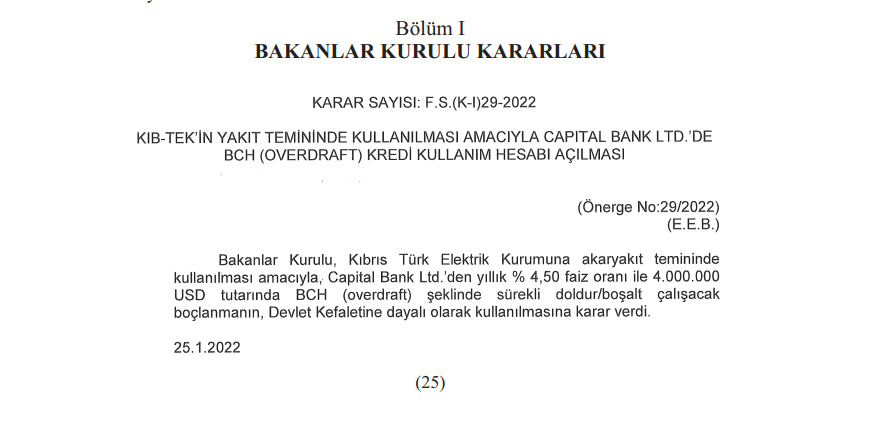 Bölüm I
BAKANLAR KURULU KARARLARI

KARAR SAYISI: F.S.(K-I)29-2022

KIB-TEK'İN YAKIT TEMİNİNDE KULLANILMASI AMACIYLA CAPITAL BANK LTD.'DE BCH (OVERDRAFT) KREDİ KULLANIM HESABI AÇILMASI

(Önerge No:29/2022)
(E.E.B.)

Bakanlar Kurulu, Kıbrıs Türk Elektrik Kurumuna akaryakıt temininde kullanılması amacıyla, Capital Bank Ltd.'den yıllık % 4,50 faiz oranı ile 4.000.000 USD tutarında BCH (overdraft) şeklinde sürekli doldur/boşalt çalışacak boçlanmanın, Devlet Kefaletine dayalı olarak kullanılmasına karar verdi.

25.1.2022

(25)